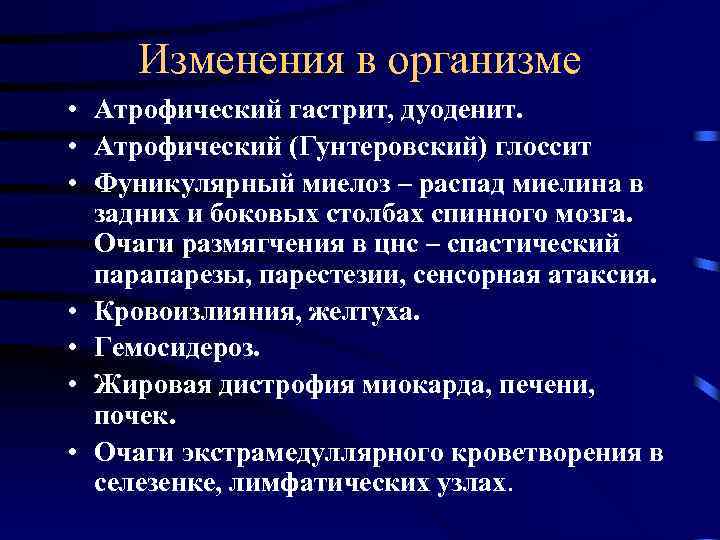 Изменения в организме

• Атрофический гастрит, дуоденит.
• Атрофический (Гунтеровский) глоссит
• Фуникулярный миелоз – распад миелина в задних и боковых столбах спинного мозга. Очаги размягчения в цнс – спастический парапарезы, парестезии, сенсорная атаксия.
• Кровоизлияния, желтуха.
• Гемосидероз.
• Жировая дистрофия миокарда, печени, почек.
• Очаги экстрамедуллярного кроветворения в селезенке, лимфатических узлах.